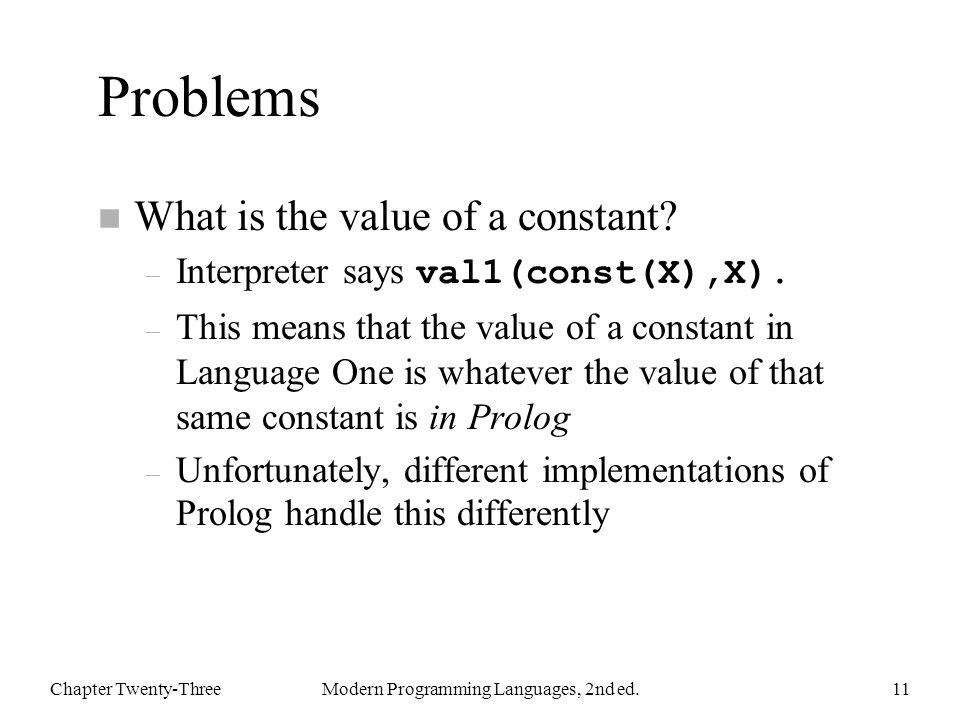 Problems

What is the value of a constant?

– Interpreter says val1(const(X),X).

– This means that the value of a constant in Language One is whatever the value of that same constant is in Prolog

– Unfortunately, different implementations of Prolog handle this differently

Chapter Twenty-Three

Modern Programming Languages, 2nd ed.

11